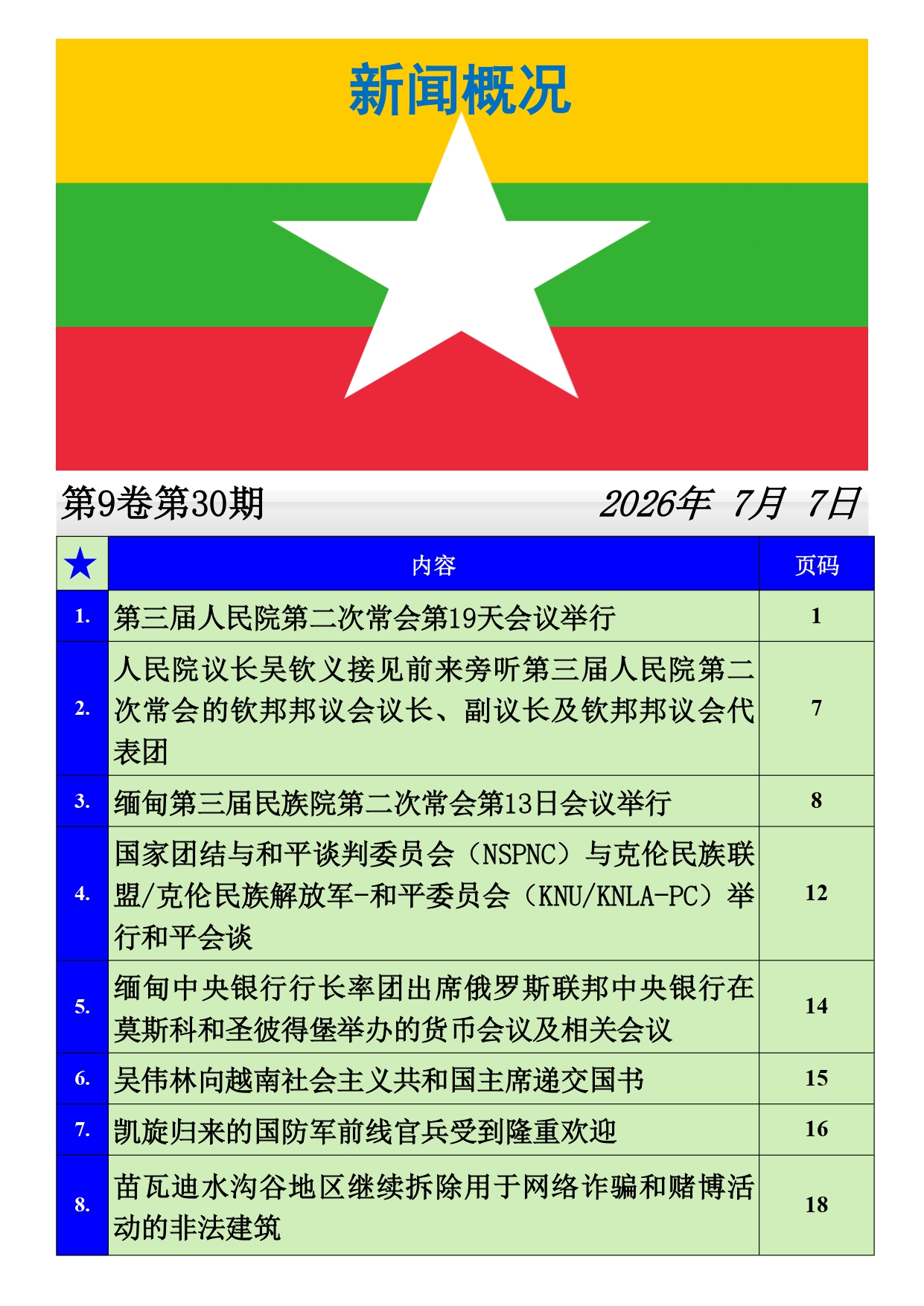 新闻概况

第9卷第30期 2026年 7月 7日

| ★ | 内容 | 页码 |
|---|---|---|
| 1. | 第三届人民院第二次常会第19天会议举行 | 1 |
| 2. | 人民院议长吴钦义接见前来旁听第三届人民院第二次常会的钦邦邦议会议长、副议长及钦邦邦议会代表团 | 7 |
| 3. | 缅甸第三届民族院第二次常会第13日会议举行 | 8 |
| 4. | 国家团结与和平谈判委员会（NSPNC）与克伦民族联盟/克伦民族解放军-和平委员会（KNU/KNLA-PC）举行和平会谈 | 12 |
| 5. | 缅甸中央银行行长率团出席俄罗斯联邦中央银行在莫斯科和圣彼得堡举办的货币会议及相关会议 | 14 |
| 6. | 吴伟林向越南社会主义共和国主席递交国书 | 15 |
| 7. | 凯旋归来的国防军前线官兵受到隆重欢迎 | 16 |
| 8. | 苗瓦迪水沟谷地区继续拆除用于网络诈骗和赌博活动的非法建筑 | 18 |